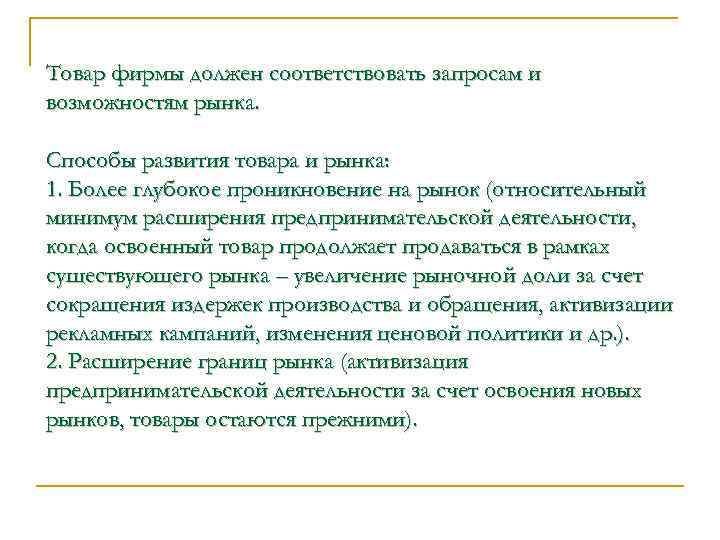 Товар фирмы должен соответствовать запросам и возможностям рынка.

Способы развития товара и рынка:
1. Более глубокое проникновение на рынок (относительный минимум расширения предпринимательской деятельности, когда освоенный товар продолжает продаваться в рамках существующего рынка – увеличение рыночной доли за счет сокращения издержек производства и обращения, активизации рекламных кампаний, изменения ценовой политики и др.).
2. Расширение границ рынка (активизация предпринимательской деятельности за счет освоения новых рынков, товары остаются прежними).